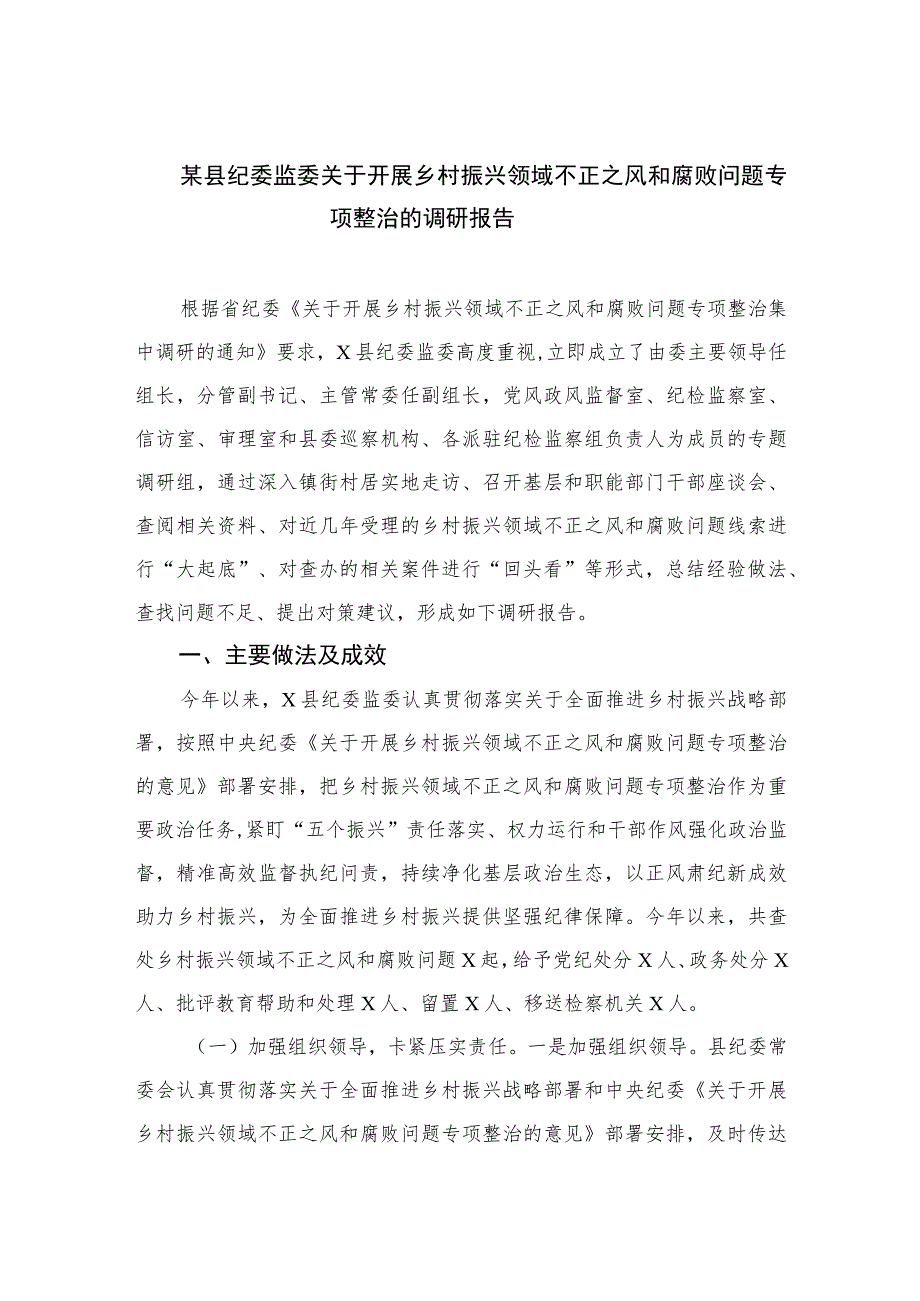 某县纪委监委关于开展乡村振兴领域不正之风和腐败问题专项整治的调研报告

根据省纪委《关于开展乡村振兴领域不正之风和腐败问题专项整治集中调研的通知》要求，X县纪委监委高度重视，立即成立了由委主要领导任组长，分管副书记、主管常委任副组长，党风政风监督室、纪检监察室、信访室、审理室和县委巡察机构、各派驻纪检监察组负责人为成员的专题调研组，通过深入镇街村居实地走访、召开基层和职能部门干部座谈会、查阅相关资料、对近几年受理的乡村振兴领域不正之风和腐败问题线索进行“大起底”、对查办的相关案件进行“回头看”等形式，总结经验做法、查找问题不足、提出对策建议，形成如下调研报告。

一、主要做法及成效

今年以来，X县纪委监委认真贯彻落实关于全面推进乡村振兴战略部署，按照中央纪委《关于开展乡村振兴领域不正之风和腐败问题专项整治的意见》部署安排，把乡村振兴领域不正之风和腐败问题专项整治作为重要政治任务，紧盯“五个振兴”责任落实、权力运行和干部作风强化政治监督，精准高效监督执纪问责，持续净化基层政治生态，以正风肃纪新成效助力乡村振兴，为全面推进乡村振兴提供坚强纪律保障。今年以来，共查处乡村振兴领域不正之风和腐败问题X起，给予党纪处分X人、政务处分X人、批评教育帮助和处理X人、留置X人、移送检察机关X人。

（一）加强组织领导，卡紧压实责任。一是加强组织领导。县纪委常委会认真贯彻落实关于全面推进乡村振兴战略部署和中央纪委《关于开展乡村振兴领域不正之风和腐败问题专项整治的意见》部署安排，及时传达